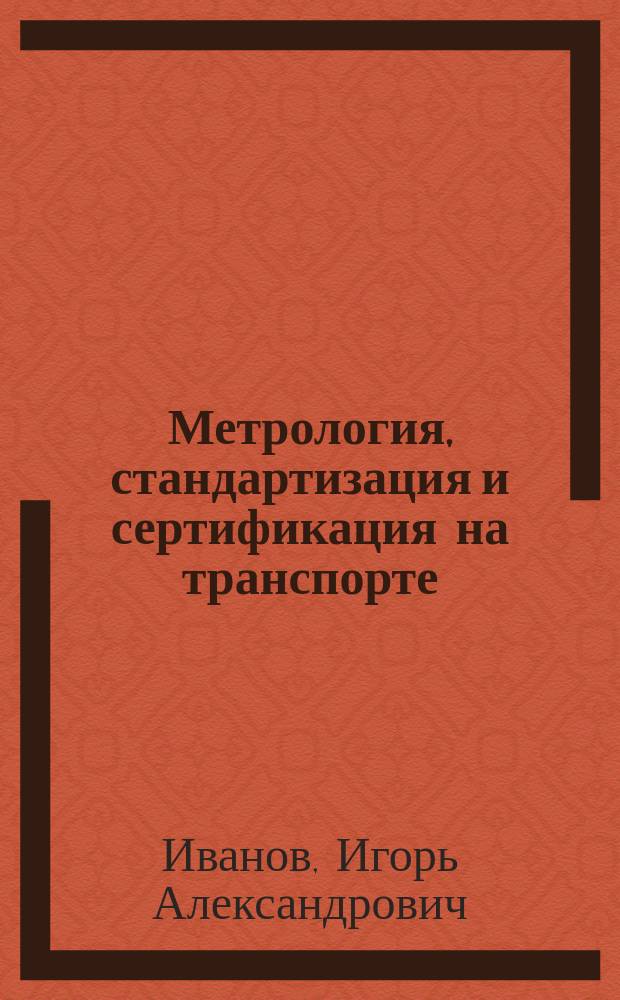 Метрология, стандартизация и сертификация на транспорте

Иванов, Игорь Александрович